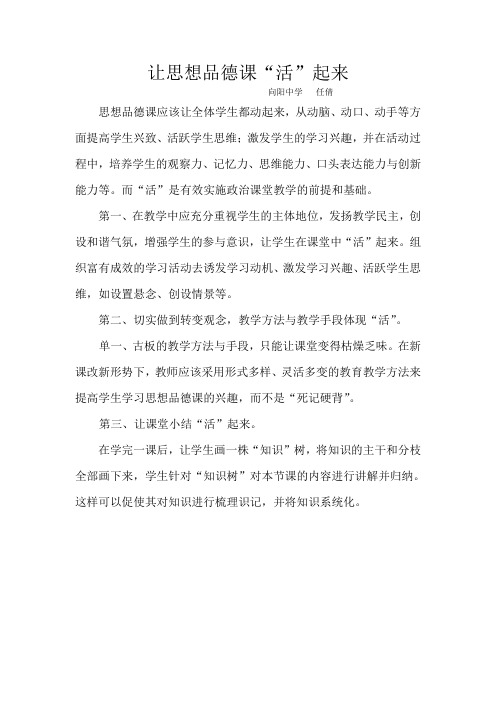 让思想品德课“活”起来

向阳中学 任倩

思想品德课应该让全体学生都动起来，从动脑、动口、动手等方面提高学生兴致、活跃学生思维；激发学生的学习兴趣，并在活动过程中，培养学生的观察力、记忆力、思维能力、口头表达能力与创新能力等。而“活”是有效实施政治课堂教学的前提和基础。

第一、在教学中应充分重视学生的主体地位，发扬教学民主，创设和谐气氛，增强学生的参与意识，让学生在课堂中“活”起来。组织富有成效的学习活动去诱发学习动机、激发学习兴趣、活跃学生思维，如设置悬念、创设情景等。

第二、切实做到转变观念，教学方法与教学手段体现“活”。

单一、古板的教学方法与手段，只能让课堂变得枯燥乏味。在新课改新形势下，教师应该采用形式多样、灵活多变的教育教学方法来提高学生学习思想品德课的兴趣，而不是“死记硬背”。

第三、让课堂小结“活”起来。

在学完一课后，让学生画一株“知识”树，将知识的主干和分枝全部画下来，学生针对“知识树”对本节课的内容进行讲解并归纳。这样可以促使其对知识进行梳理识记，并将知识系统化。